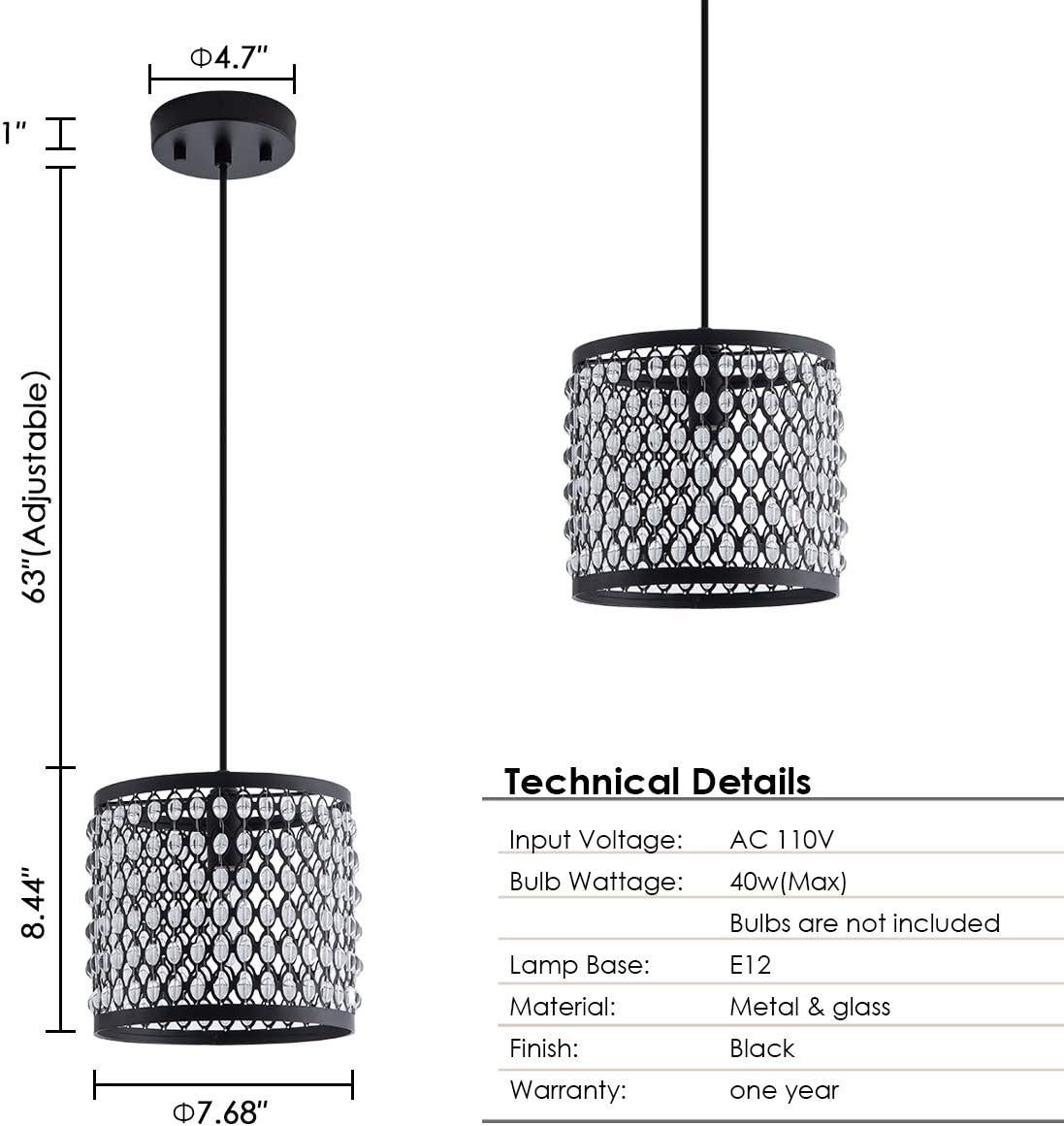 Φ4.7"

1"

63"(Adjustable)

8.44"

Φ7.68"

Technical Details

Input Voltage: AC 110V
Bulb Wattage: 40w(Max)
Bulbs are not included
Lamp Base: E12
Material: Metal & glass
Finish: Black
Warranty: one year